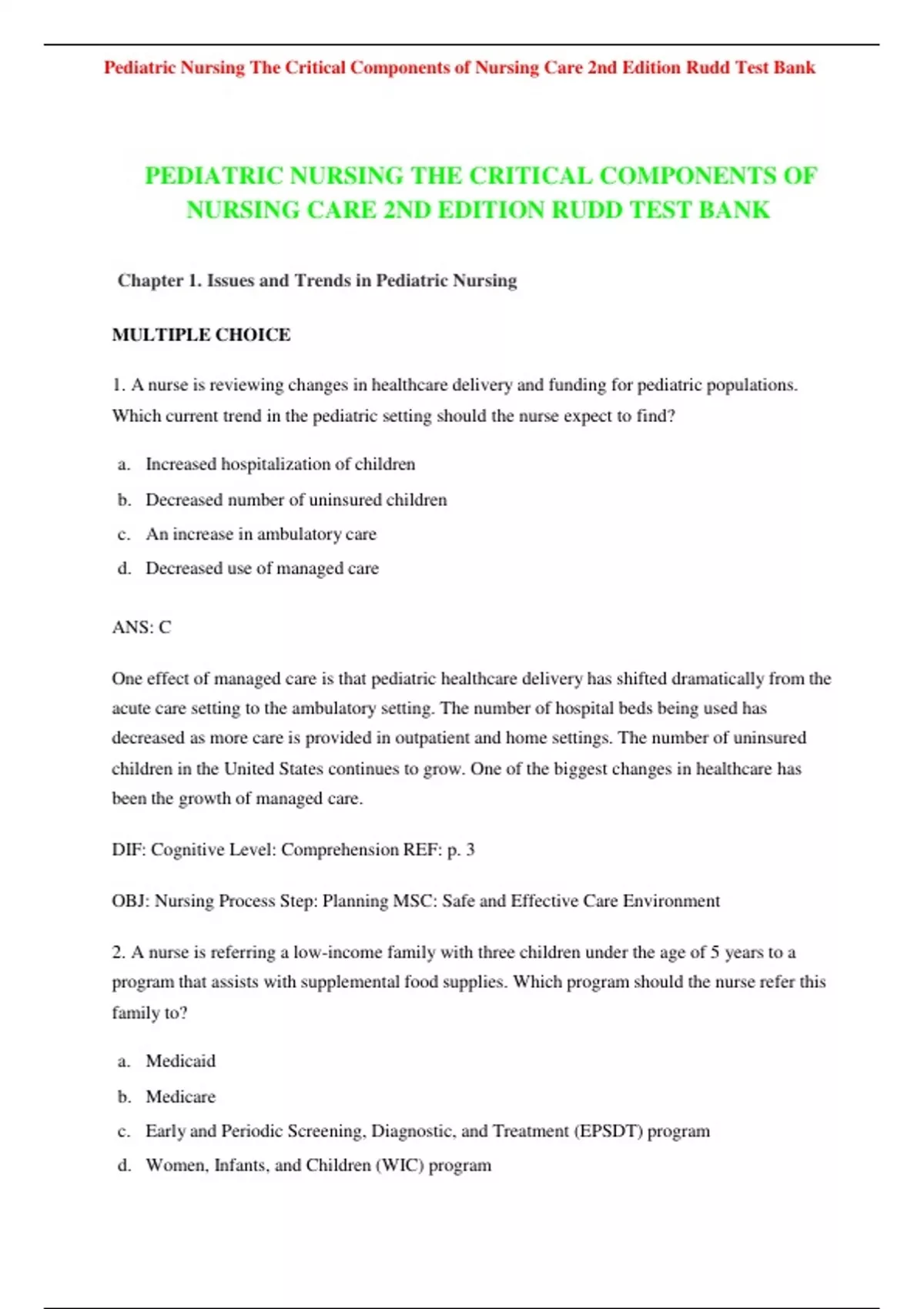 Pediatric Nursing The Critical Components of Nursing Care 2nd Edition Rudd Test Bank

PEDIATRIC NURSING THE CRITICAL COMPONENTS OF NURSING CARE 2ND EDITION RUDD TEST BANK

Chapter 1. Issues and Trends in Pediatric Nursing

MULTIPLE CHOICE

1. A nurse is reviewing changes in healthcare delivery and funding for pediatric populations. Which current trend in the pediatric setting should the nurse expect to find?

a. Increased hospitalization of children
b. Decreased number of uninsured children
c. An increase in ambulatory care
d. Decreased use of managed care

ANS: C

One effect of managed care is that pediatric healthcare delivery has shifted dramatically from the acute care setting to the ambulatory setting. The number of hospital beds being used has decreased as more care is provided in outpatient and home settings. The number of uninsured children in the United States continues to grow. One of the biggest changes in healthcare has been the growth of managed care.

DIF: Cognitive Level: Comprehension REF: p. 3

OBJ: Nursing Process Step: Planning MSC: Safe and Effective Care Environment

2. A nurse is referring a low-income family with three children under the age of 5 years to a program that assists with supplemental food supplies. Which program should the nurse refer this family to?

a. Medicaid
b. Medicare
c. Early and Periodic Screening, Diagnostic, and Treatment (EPSDT) program
d. Women, Infants, and Children (WIC) program